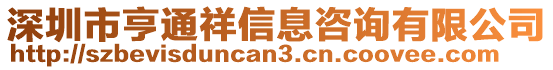 深圳市亨通祥信息咨询有限公司
http://szbevisduncan3.cn.coovee.com